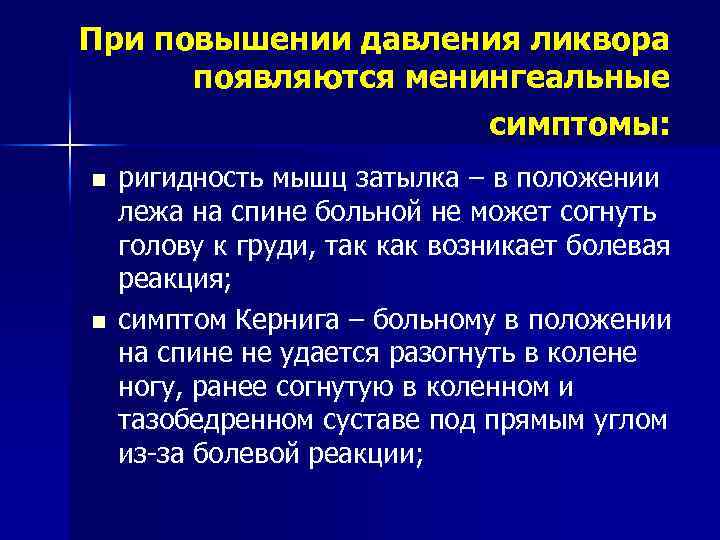 При повышении давления ликвора появляются менингеальные симптомы:

■ ригидность мышц затылка – в положении лежа на спине больной не может согнуть голову к груди, так как возникает болевая реакция;

■ симптом Кернига – больному в положении на спине не удается разогнуть в колене ногу, ранее согнутую в коленном и тазобедренном суставе под прямым углом из-за болевой реакции;